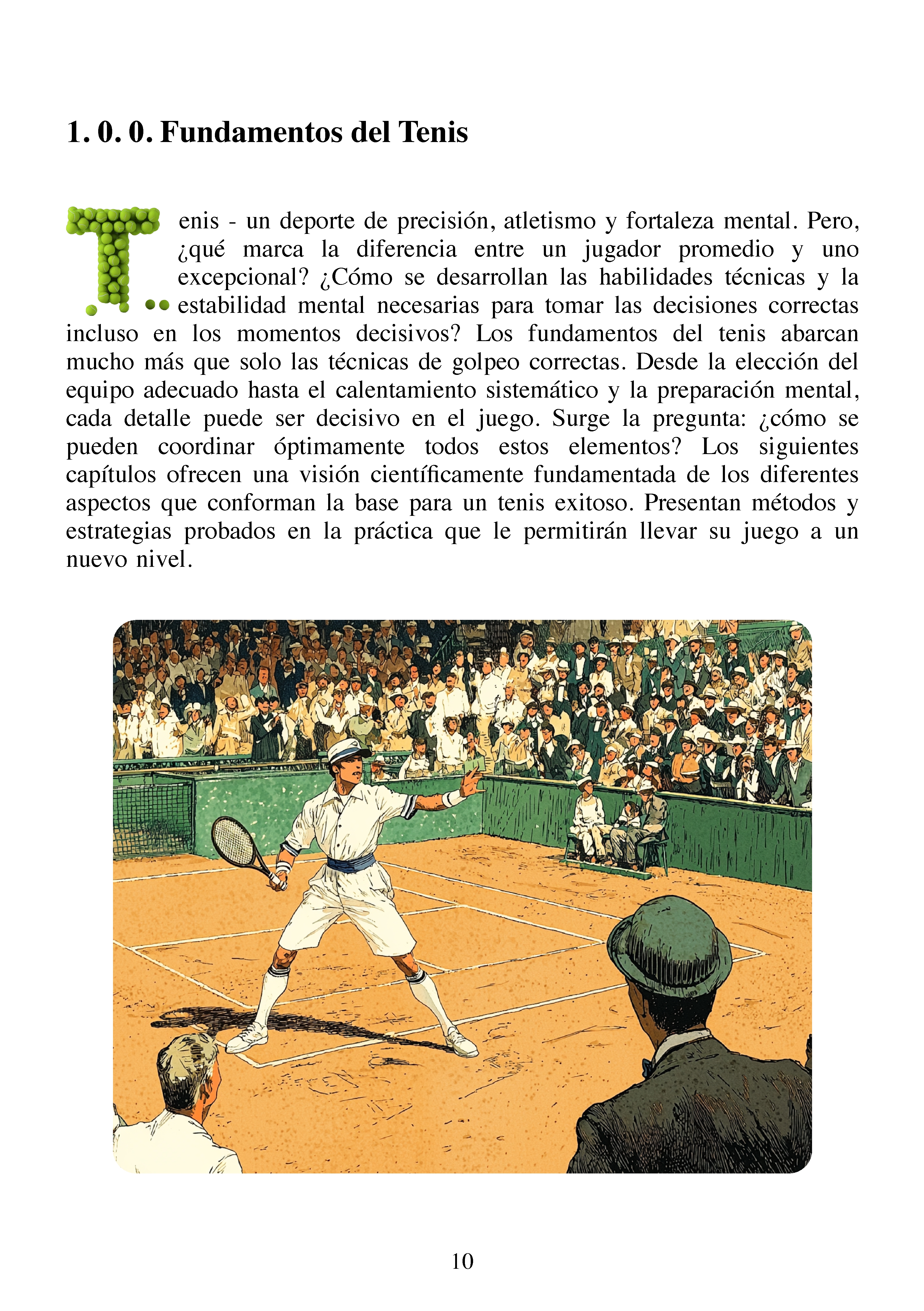 1. 0. 0. Fundamentos del Tenis

Tenis - un deporte de precisión, atletismo y fortaleza mental. Pero, ¿qué marca la diferencia entre un jugador promedio y uno excepcional? ¿Cómo se desarrollan las habilidades técnicas y la estabilidad mental necesarias para tomar las decisiones correctas incluso en los momentos decisivos? Los fundamentos del tenis abarcan mucho más que solo las técnicas de golpeo correctas. Desde la elección del equipo adecuado hasta el calentamiento sistemático y la preparación mental, cada detalle puede ser decisivo en el juego. Surge la pregunta: ¿cómo se pueden coordinar óptimamente todos estos elementos? Los siguientes capítulos ofrecen una visión científicamente fundamentada de los diferentes aspectos que conforman la base para un tenis exitoso. Presentan métodos y estrategias probados en la práctica que le permitirán llevar su juego a un nuevo nivel.

10